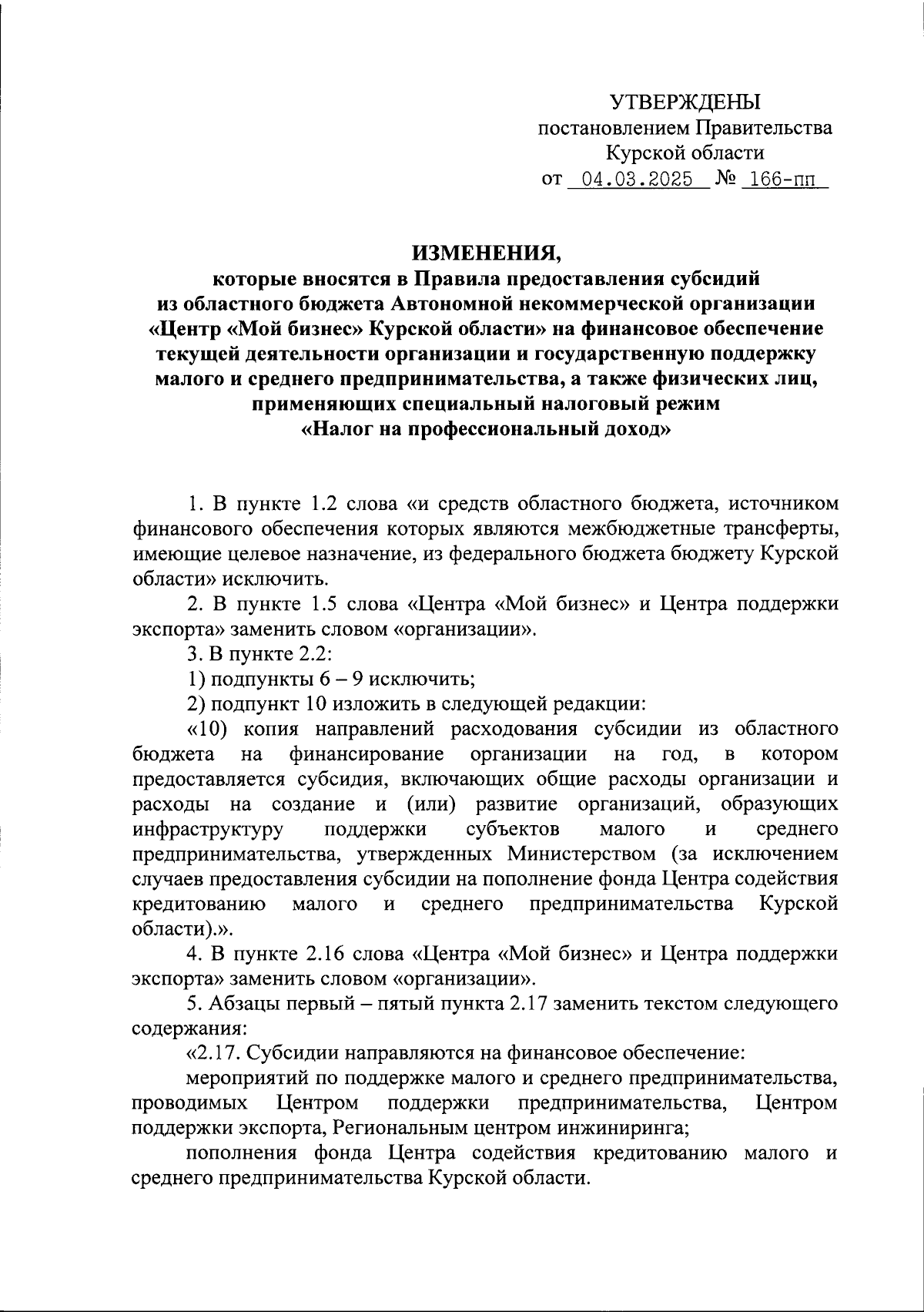 УТВЕРЖДЕНЫ
постановлением Правительства
Курской области
от 04.03.2025 № 166-пп

ИЗМЕНЕНИЯ,
которые вносятся в Правила предоставления субсидий из областного бюджета Автономной некоммерческой организации «Центр «Мой бизнес» Курской области» на финансовое обеспечение текущей деятельности организации и государственную поддержку малого и среднего предпринимательства, а также физических лиц, применяющих специальный налоговый режим «Налог на профессиональный доход»

1. В пункте 1.2 слова «и средств областного бюджета, источником финансового обеспечения которых являются межбюджетные трансферты, имеющие целевое назначение, из федерального бюджета бюджету Курской области» исключить.

2. В пункте 1.5 слова «Центра «Мой бизнес» и Центра поддержки экспорта» заменить словом «организации».

3. В пункте 2.2:

1) подпункты 6 – 9 исключить;

2) подпункт 10 изложить в следующей редакции:

«10) копия направлений расходования субсидии из областного бюджета на финансирование организации на год, в котором предоставляется субсидия, включающих общие расходы организации и расходы на создание и (или) развитие организаций, образующих инфраструктуру поддержки субъектов малого и среднего предпринимательства, утвержденных Министерством (за исключением случаев предоставления субсидии на пополнение фонда Центра содействия кредитованию малого и среднего предпринимательства Курской области).».

4. В пункте 2.16 слова «Центра «Мой бизнес» и Центра поддержки экспорта» заменить словом «организации».

5. Абзацы первый – пятый пункта 2.17 заменить текстом следующего содержания:

«2.17. Субсидии направляются на финансовое обеспечение:

мероприятий по поддержке малого и среднего предпринимательства, проводимых Центром поддержки предпринимательства, Центром поддержки экспорта, Региональным центром инжиниринга;

пополнения фонда Центра содействия кредитованию малого и среднего предпринимательства Курской области.